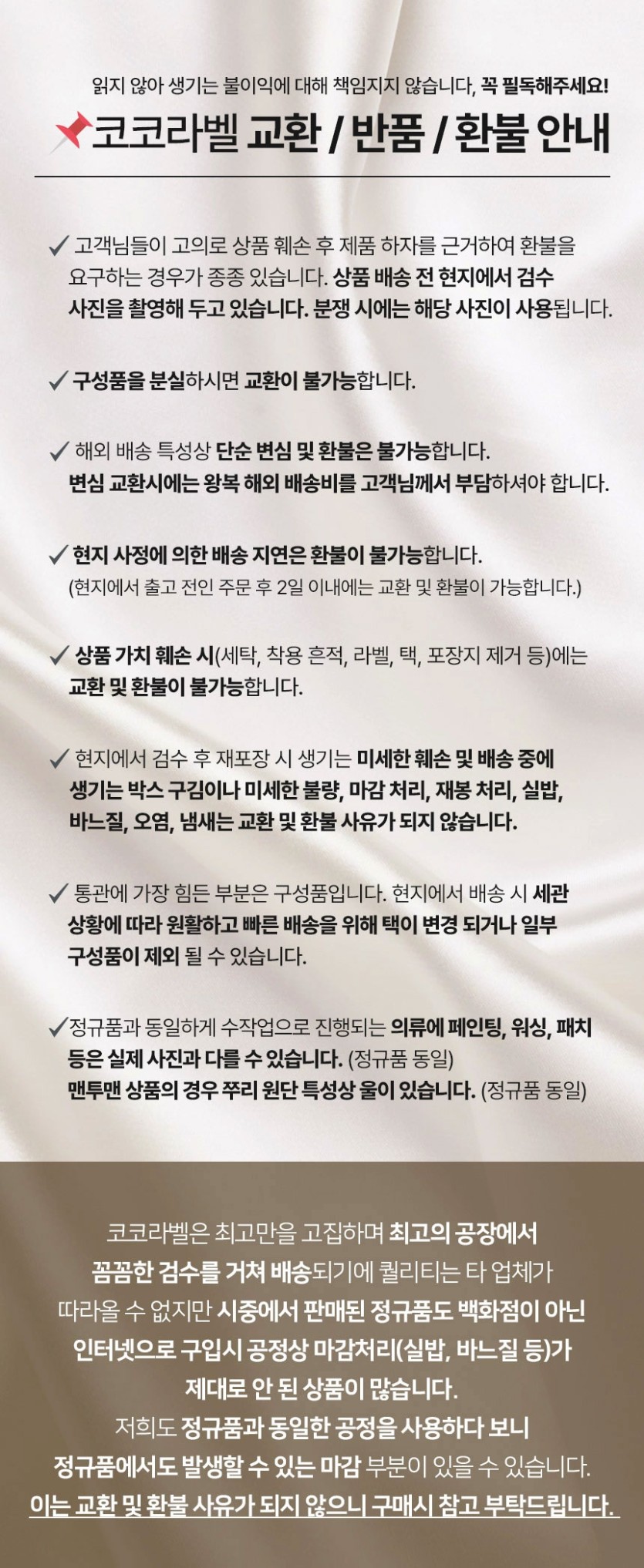 읽지 않아 생기는 불이익에 대해 책임지지 않습니다, 꼭 필독해주세요!

코코라벨 교환 / 반품 / 환불 안내

✓ 고객님들이 고의로 상품 훼손 후 제품 하자를 근거하여 환불을 요구하는 경우가 종종 있습니다. 상품 배송 전 현지에서 검수 사진을 촬영해 두고 있습니다. 분쟁 시에는 해당 사진이 사용됩니다.

✓ 구성품을 분실하시면 교환이 불가능합니다.

✓ 해외 배송 특성상 단순 변심 및 환불은 불가능합니다. 변심 교환시에는 왕복 해외 배송비를 고객님께서 부담하셔야 합니다.

✓ 현지 사정에 의한 배송 지연은 환불이 불가능합니다. (현지에서 출고 전인 주문 후 2일 이내에는 교환 및 환불이 가능합니다.)

✓ 상품 가치 훼손 시(세탁, 착용 흔적, 라벨, 택, 포장지 제거 등)에는 교환 및 환불이 불가능합니다.

✓ 현지에서 검수 후 재포장 시 생기는 미세한 훼손 및 배송 중에 생기는 박스 구김이나 미세한 불량, 마감 처리, 재봉 처리, 실밥, 바느질, 오염, 냄새는 교환 및 환불 사유가 되지 않습니다.

✓ 통관에 가장 힘든 부분은 구성품입니다. 현지에서 배송 시 세관 상황에 따라 원활하고 빠른 배송을 위해 택이 변경 되거나 일부 구성품이 제외 될 수 있습니다.

✓정규품과 동일하게 수작업으로 진행되는 의류에 페인팅, 워싱, 패치 등은 실제 사진과 다를 수 있습니다. (정규품 동일)
맨투맨 상품의 경우 쭈리 원단 특성상 울이 있습니다. (정규품 동일)

코코라벨은 최고만을 고집하며 최고의 공장에서 꼼꼼한 검수를 거쳐 배송되기에 퀄리티는 타 업체가 따라올 수 없지만 시중에서 판매된 정규품도 백화점이 아닌 인터넷으로 구입시 공정상 마감처리(실밥, 바느질 등)가 제대로 안 된 상품이 많습니다.
저희도 정규품과 동일한 공정을 사용하다 보니 정규품에서도 발생할 수 있는 마감 부분이 있을 수 있습니다.
이는 교환 및 환불 사유가 되지 않으니 구매시 참고 부탁드립니다.